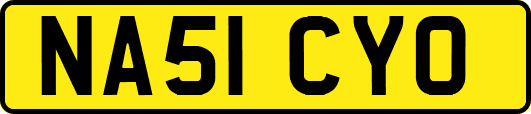 NA51 CYO